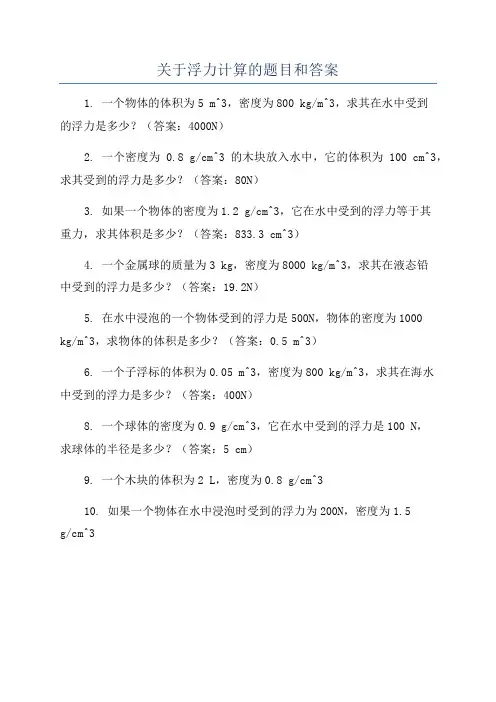 关于浮力计算的题目和答案

1. 一个物体的体积为 5 m^3，密度为 800 kg/m^3，求其在水中受到的浮力是多少？（答案：4000N）

2. 一个密度为 0.8 g/cm^3 的木块放入水中，它的体积为 100 cm^3，求其受到的浮力是多少？（答案：80N）

3. 如果一个物体的密度为 1.2 g/cm^3，它在水中受到的浮力等于其重力，求其体积是多少？（答案：833.3 cm^3）

4. 一个金属球的质量为 3 kg，密度为 8000 kg/m^3，求其在液态铅中受到的浮力是多少？（答案：19.2N）

5. 在水中浸泡的一个物体受到的浮力是 500N，物体的密度为 1000 kg/m^3，求物体的体积是多少？（答案：0.5 m^3）

6. 一个子浮标的体积为 0.05 m^3，密度为 800 kg/m^3，求其在海水中受到的浮力是多少？（答案：400N）

8. 一个球体的密度为 0.9 g/cm^3，它在水中受到的浮力是 100 N，求球体的半径是多少？（答案：5 cm）

9. 一个木块的体积为 2 L，密度为 0.8 g/cm^3

10. 如果一个物体在水中浸泡时受到的浮力为 200N，密度为 1.5 g/cm^3